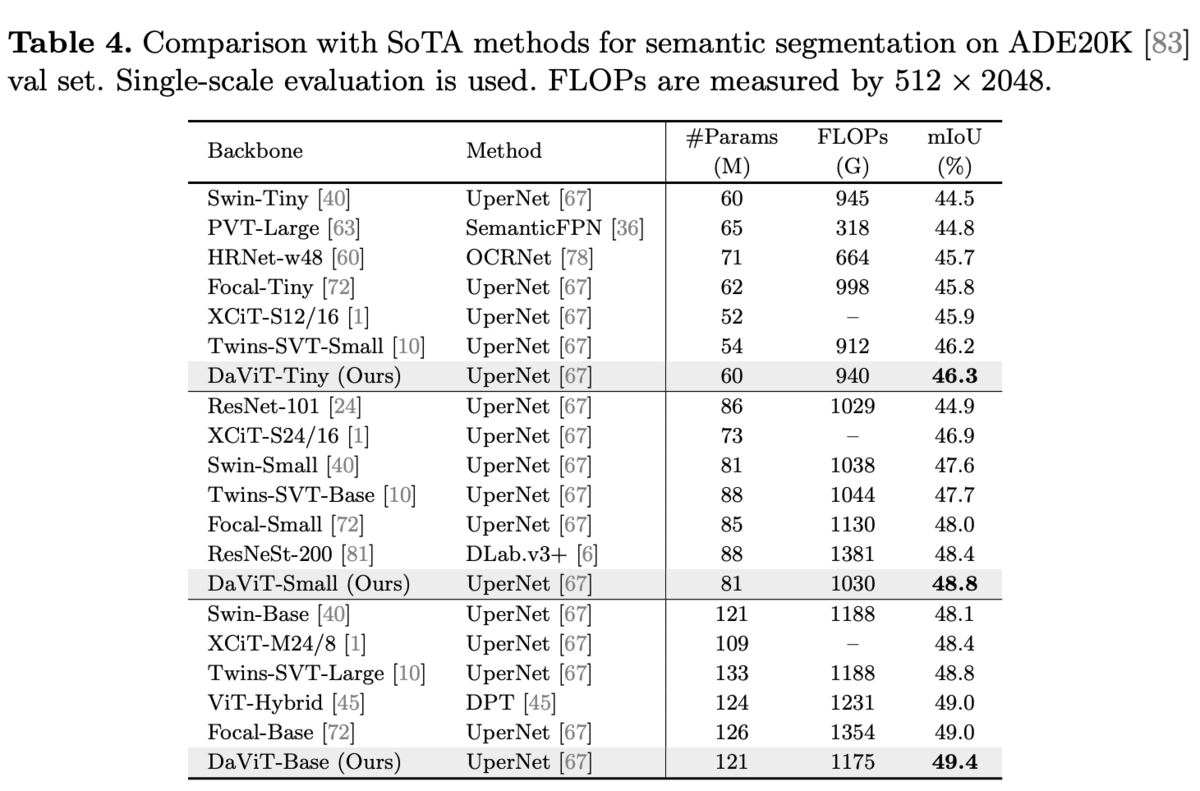 **Table 4.** Comparison with SoTA methods for semantic segmentation on ADE20K [83] val set. Single-scale evaluation is used. FLOPs are measured by $512 \times 2048$.

| Backbone | Method | #Params (M) | FLOPs (G) | mIoU (%) |
|---|---|---|---|---|
| Swin-Tiny [40] | UperNet [67] | 60 | 945 | 44.5 |
| PVT-Large [63] | SemanticFPN [36] | 65 | 318 | 44.8 |
| HRNet-w48 [60] | OCRNet [78] | 71 | 664 | 45.7 |
| Focal-Tiny [72] | UperNet [67] | 62 | 998 | 45.8 |
| XCiT-S12/16 [1] | UperNet [67] | 52 | – | 45.9 |
| Twins-SVT-Small [10] | UperNet [67] | 54 | 912 | 46.2 |
| DaViT-Tiny (Ours) | UperNet [67] | 60 | 940 | **46.3** |
| ResNet-101 [24] | UperNet [67] | 86 | 1029 | 44.9 |
| XCiT-S24/16 [1] | UperNet [67] | 73 | – | 46.9 |
| Swin-Small [40] | UperNet [67] | 81 | 1038 | 47.6 |
| Twins-SVT-Base [10] | UperNet [67] | 88 | 1044 | 47.7 |
| Focal-Small [72] | UperNet [67] | 85 | 1130 | 48.0 |
| ResNeSt-200 [81] | DLab.v3+ [6] | 88 | 1381 | 48.4 |
| DaViT-Small (Ours) | UperNet [67] | 81 | 1030 | **48.8** |
| Swin-Base [40] | UperNet [67] | 121 | 1188 | 48.1 |
| XCiT-M24/8 [1] | UperNet [67] | 109 | – | 48.4 |
| Twins-SVT-Large [10] | UperNet [67] | 133 | 1188 | 48.8 |
| ViT-Hybrid [45] | DPT [45] | 124 | 1231 | 49.0 |
| Focal-Base [72] | UperNet [67] | 126 | 1354 | 49.0 |
| DaViT-Base (Ours) | UperNet [67] | 121 | 1175 | **49.4** |